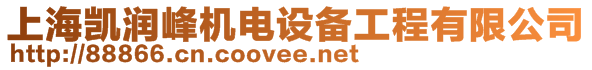 上海凯润峰机电设备工程有限公司
http://88866.cn.coovee.net